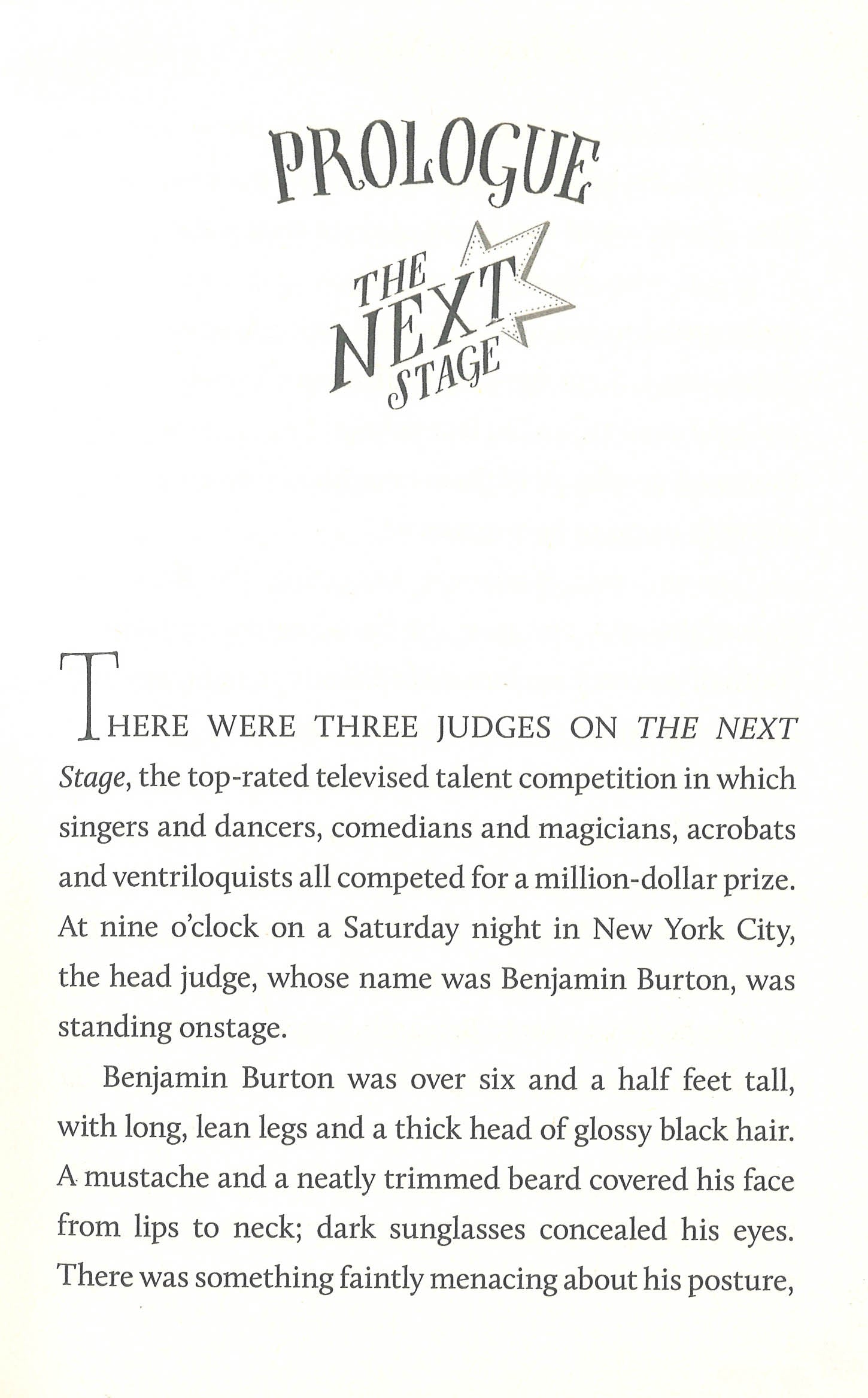 PROLOGUE

THE NEXT STAGE

THERE WERE THREE JUDGES ON THE NEXT Stage, the top-rated televised talent competition in which singers and dancers, comedians and magicians, acrobats and ventriloquists all competed for a million-dollar prize. At nine o'clock on a Saturday night in New York City, the head judge, whose name was Benjamin Burton, was standing onstage.

Benjamin Burton was over six and a half feet tall, with long, lean legs and a thick head of glossy black hair. A mustache and a neatly trimmed beard covered his face from lips to neck; dark sunglasses concealed his eyes. There was something faintly menacing about his posture,